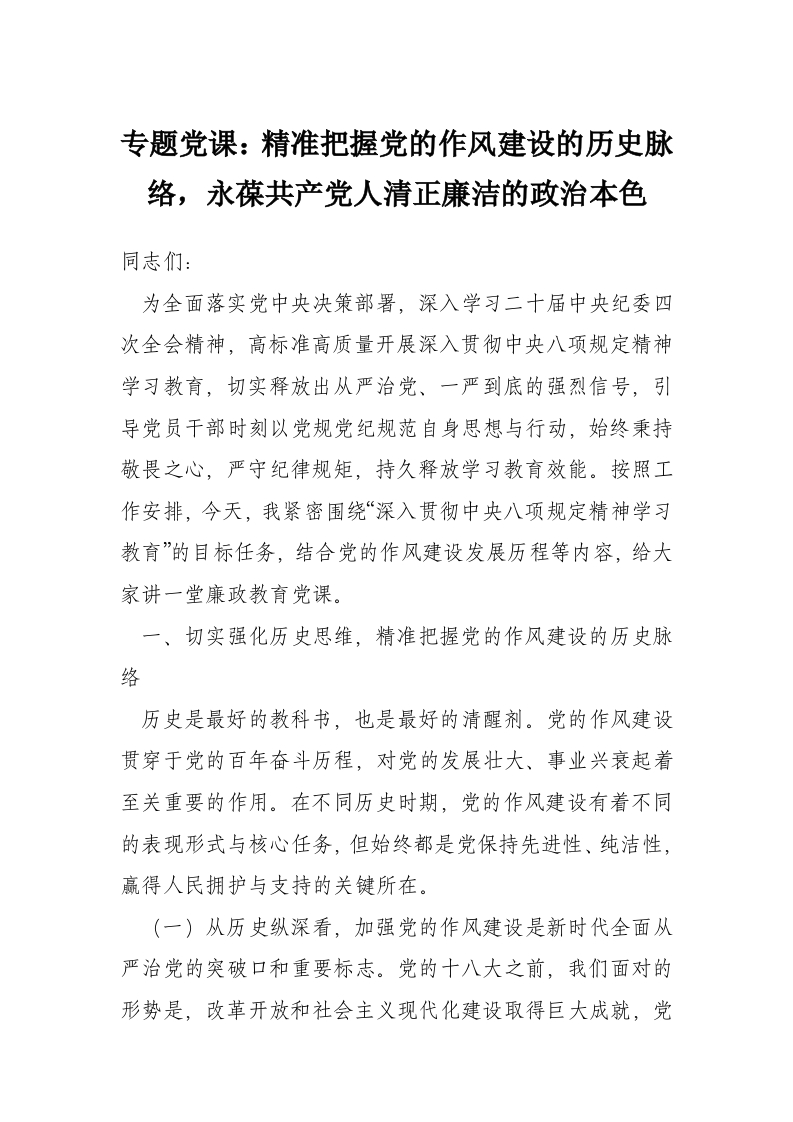 专题党课：精准把握党的作风建设的历史脉络，永葆共产党人清正廉洁的政治本色

同志们：

为全面落实党中央决策部署，深入学习二十届中央纪委四次全会精神，高标准高质量开展深入贯彻中央八项规定精神学习教育，切实释放出从严治党、一严到底的强烈信号，引导党员干部时刻以党规党纪规范自身思想与行动，始终秉持敬畏之心，严守纪律规矩，持久释放学习教育效能。按照工作安排，今天，我紧密围绕“深入贯彻中央八项规定精神学习教育”的目标任务，结合党的作风建设发展历程等内容，给大家讲一堂廉政教育党课。

一、切实强化历史思维，精准把握党的作风建设的历史脉络

历史是最好的教科书，也是最好的清醒剂。党的作风建设贯穿于党的百年奋斗历程，对党的发展壮大、事业兴衰起着至关重要的作用。在不同历史时期，党的作风建设有着不同的表现形式与核心任务，但始终都是党保持先进性、纯洁性，赢得人民拥护与支持的关键所在。

（一）从历史纵深看，加强党的作风建设是新时代全面从严治党的突破口和重要标志。党的十八大之前，我们面对的形势是，改革开放和社会主义现代化建设取得巨大成就，党